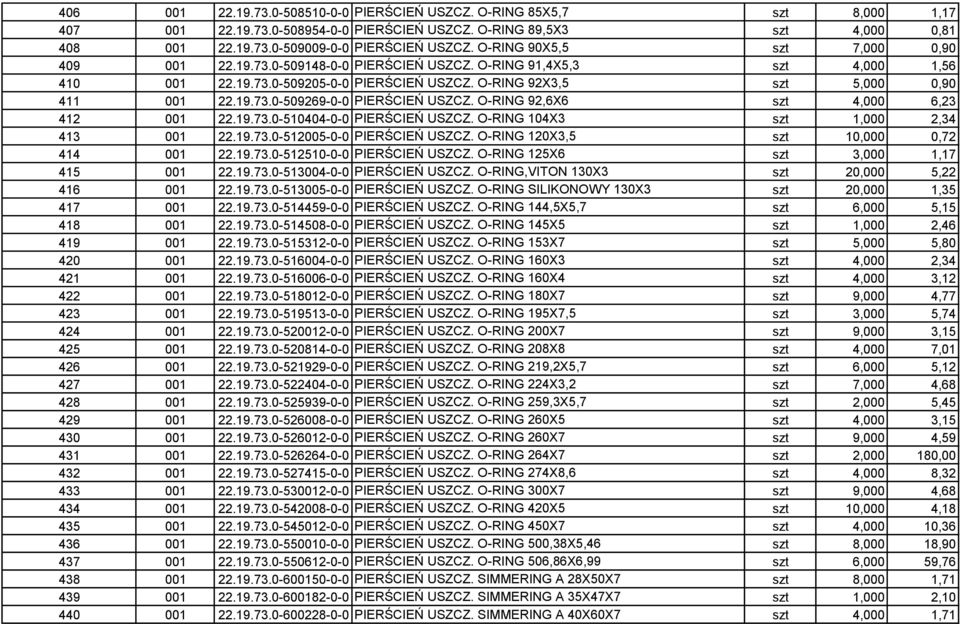 | 406 | 001 | 22.19.73.0-508510-0-0 | PIERŚCIEŃ USZCZ. O-RING 85X5,7 | szt | 8,000 | 1,17 |
|---|---|---|---|---|---|---|
| 407 | 001 | 22.19.73.0-508954-0-0 | PIERŚCIEŃ USZCZ. O-RING 89,5X3 | szt | 4,000 | 0,81 |
| 408 | 001 | 22.19.73.0-509009-0-0 | PIERŚCIEŃ USZCZ. O-RING 90X5,5 | szt | 7,000 | 0,90 |
| 409 | 001 | 22.19.73.0-509148-0-0 | PIERŚCIEŃ USZCZ. O-RING 91,4X5,3 | szt | 4,000 | 1,56 |
| 410 | 001 | 22.19.73.0-509205-0-0 | PIERŚCIEŃ USZCZ. O-RING 92X3,5 | szt | 5,000 | 0,90 |
| 411 | 001 | 22.19.73.0-509269-0-0 | PIERŚCIEŃ USZCZ. O-RING 92,6X6 | szt | 4,000 | 6,23 |
| 412 | 001 | 22.19.73.0-510404-0-0 | PIERŚCIEŃ USZCZ. O-RING 104X3 | szt | 1,000 | 2,34 |
| 413 | 001 | 22.19.73.0-512005-0-0 | PIERŚCIEŃ USZCZ. O-RING 120X3,5 | szt | 10,000 | 0,72 |
| 414 | 001 | 22.19.73.0-512510-0-0 | PIERŚCIEŃ USZCZ. O-RING 125X6 | szt | 3,000 | 1,17 |
| 415 | 001 | 22.19.73.0-513004-0-0 | PIERŚCIEŃ USZCZ. O-RING,VITON 130X3 | szt | 20,000 | 5,22 |
| 416 | 001 | 22.19.73.0-513005-0-0 | PIERŚCIEŃ USZCZ. O-RING SILIKONOWY 130X3 | szt | 20,000 | 1,35 |
| 417 | 001 | 22.19.73.0-514459-0-0 | PIERŚCIEŃ USZCZ. O-RING 144,5X5,7 | szt | 6,000 | 5,15 |
| 418 | 001 | 22.19.73.0-514508-0-0 | PIERŚCIEŃ USZCZ. O-RING 145X5 | szt | 1,000 | 2,46 |
| 419 | 001 | 22.19.73.0-515312-0-0 | PIERŚCIEŃ USZCZ. O-RING 153X7 | szt | 5,000 | 5,80 |
| 420 | 001 | 22.19.73.0-516004-0-0 | PIERŚCIEŃ USZCZ. O-RING 160X3 | szt | 4,000 | 2,34 |
| 421 | 001 | 22.19.73.0-516006-0-0 | PIERŚCIEŃ USZCZ. O-RING 160X4 | szt | 4,000 | 3,12 |
| 422 | 001 | 22.19.73.0-518012-0-0 | PIERŚCIEŃ USZCZ. O-RING 180X7 | szt | 9,000 | 4,77 |
| 423 | 001 | 22.19.73.0-519513-0-0 | PIERŚCIEŃ USZCZ. O-RING 195X7,5 | szt | 3,000 | 5,74 |
| 424 | 001 | 22.19.73.0-520012-0-0 | PIERŚCIEŃ USZCZ. O-RING 200X7 | szt | 9,000 | 3,15 |
| 425 | 001 | 22.19.73.0-520814-0-0 | PIERŚCIEŃ USZCZ. O-RING 208X8 | szt | 4,000 | 7,01 |
| 426 | 001 | 22.19.73.0-521929-0-0 | PIERŚCIEŃ USZCZ. O-RING 219,2X5,7 | szt | 6,000 | 5,12 |
| 427 | 001 | 22.19.73.0-522404-0-0 | PIERŚCIEŃ USZCZ. O-RING 224X3,2 | szt | 7,000 | 4,68 |
| 428 | 001 | 22.19.73.0-525939-0-0 | PIERŚCIEŃ USZCZ. O-RING 259,3X5,7 | szt | 2,000 | 5,45 |
| 429 | 001 | 22.19.73.0-526008-0-0 | PIERŚCIEŃ USZCZ. O-RING 260X5 | szt | 4,000 | 3,15 |
| 430 | 001 | 22.19.73.0-526012-0-0 | PIERŚCIEŃ USZCZ. O-RING 260X7 | szt | 9,000 | 4,59 |
| 431 | 001 | 22.19.73.0-526264-0-0 | PIERŚCIEŃ USZCZ. O-RING 264X7 | szt | 2,000 | 180,00 |
| 432 | 001 | 22.19.73.0-527415-0-0 | PIERŚCIEŃ USZCZ. O-RING 274X8,6 | szt | 4,000 | 8,32 |
| 433 | 001 | 22.19.73.0-530012-0-0 | PIERŚCIEŃ USZCZ. O-RING 300X7 | szt | 9,000 | 4,68 |
| 434 | 001 | 22.19.73.0-542008-0-0 | PIERŚCIEŃ USZCZ. O-RING 420X5 | szt | 10,000 | 4,18 |
| 435 | 001 | 22.19.73.0-545012-0-0 | PIERŚCIEŃ USZCZ. O-RING 450X7 | szt | 4,000 | 10,36 |
| 436 | 001 | 22.19.73.0-550010-0-0 | PIERŚCIEŃ USZCZ. O-RING 500,38X5,46 | szt | 8,000 | 18,90 |
| 437 | 001 | 22.19.73.0-550612-0-0 | PIERŚCIEŃ USZCZ. O-RING 506,86X6,99 | szt | 6,000 | 59,76 |
| 438 | 001 | 22.19.73.0-600150-0-0 | PIERŚCIEŃ USZCZ. SIMMERING A 28X50X7 | szt | 8,000 | 1,71 |
| 439 | 001 | 22.19.73.0-600182-0-0 | PIERŚCIEŃ USZCZ. SIMMERING A 35X47X7 | szt | 1,000 | 2,10 |
| 440 | 001 | 22.19.73.0-600228-0-0 | PIERŚCIEŃ USZCZ. SIMMERING A 40X60X7 | szt | 4,000 | 1,71 |